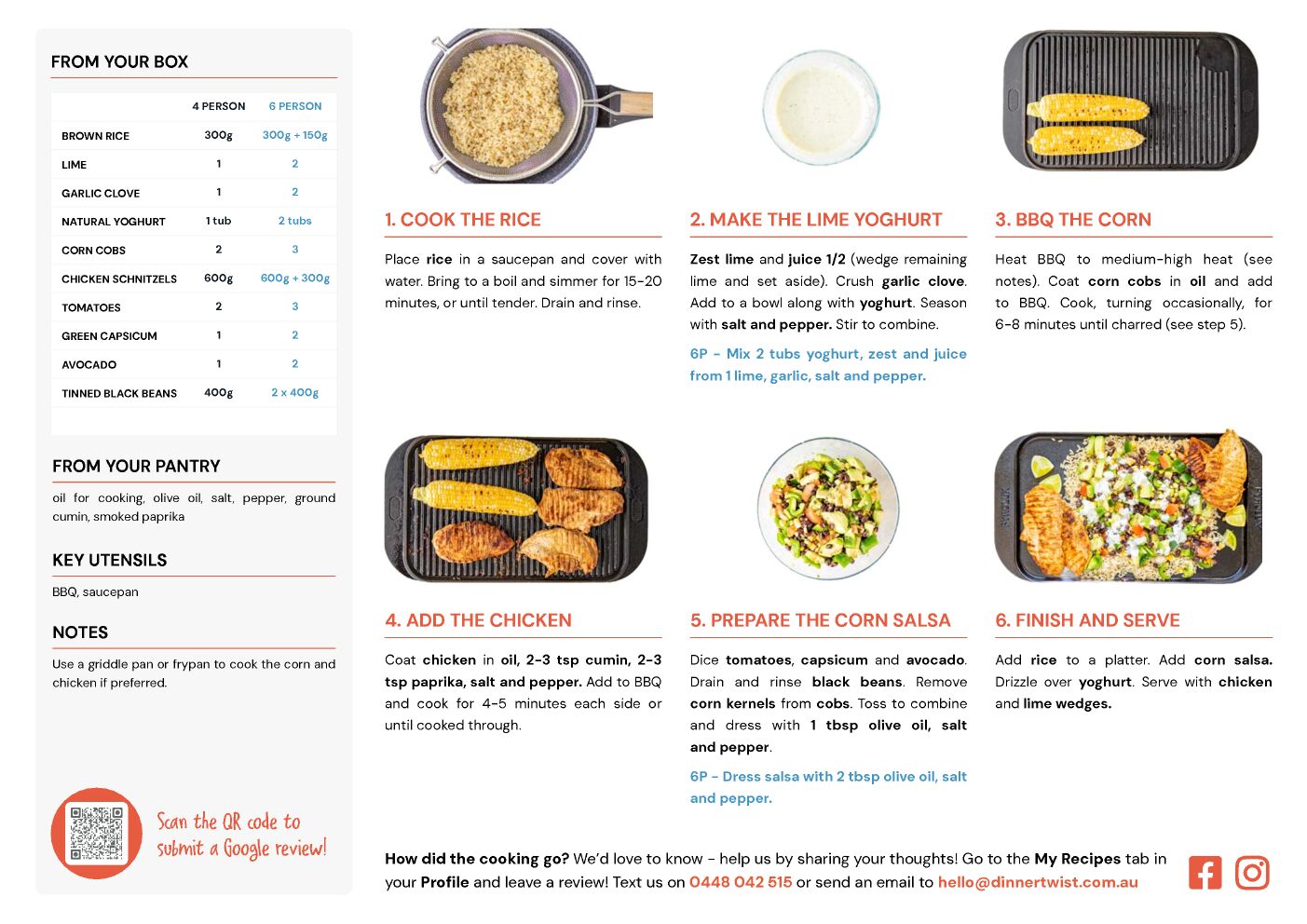 FROM YOUR BOX

| | 4 PERSON | 6 PERSON |
|---|---|---|
| BROWN RICE | 300g | 300g + 150g |
| LIME | 1 | 2 |
| GARLIC CLOVE | 1 | 2 |
| NATURAL YOGHURT | 1 tub | 2 tubs |
| CORN COBS | 2 | 3 |
| CHICKEN SCHNITZELS | 600g | 600g + 300g |
| TOMATOES | 2 | 3 |
| GREEN CAPSICUM | 1 | 2 |
| AVOCADO | 1 | 2 |
| TINNED BLACK BEANS | 400g | 2 x 400g |

FROM YOUR PANTRY

oil for cooking, olive oil, salt, pepper, ground cumin, smoked paprika

KEY UTENSILS

BBQ, saucepan

NOTES

Use a griddle pan or frypan to cook the corn and chicken if preferred.

Scan the QR code to submit a Google review!

1. COOK THE RICE

Place rice in a saucepan and cover with water. Bring to a boil and simmer for 15-20 minutes, or until tender. Drain and rinse.

2. MAKE THE LIME YOGHURT

Zest lime and juice 1/2 (wedge remaining lime and set aside). Crush garlic clove. Add to a bowl along with yoghurt. Season with salt and pepper. Stir to combine.

6P - Mix 2 tubs yoghurt, zest and juice from 1 lime, garlic, salt and pepper.

3. BBQ THE CORN

Heat BBQ to medium-high heat (see notes). Coat corn cobs in oil and add to BBQ. Cook, turning occasionally, for 6-8 minutes until charred (see step 5).

4. ADD THE CHICKEN

Coat chicken in oil, 2-3 tsp cumin, 2-3 tsp paprika, salt and pepper. Add to BBQ and cook for 4-5 minutes each side or until cooked through.

5. PREPARE THE CORN SALSA

Dice tomatoes, capsicum and avocado. Drain and rinse black beans. Remove corn kernels from cobs. Toss to combine and dress with 1 tbsp olive oil, salt and pepper.

6P - Dress salsa with 2 tbsp olive oil, salt and pepper.

6. FINISH AND SERVE

Add rice to a platter. Add corn salsa. Drizzle over yoghurt. Serve with chicken and lime wedges.

How did the cooking go? We'd love to know - help us by sharing your thoughts! Go to the My Recipes tab in your Profile and leave a review! Text us on 0448 042 515 or send an email to hello@dinnertwist.com.au